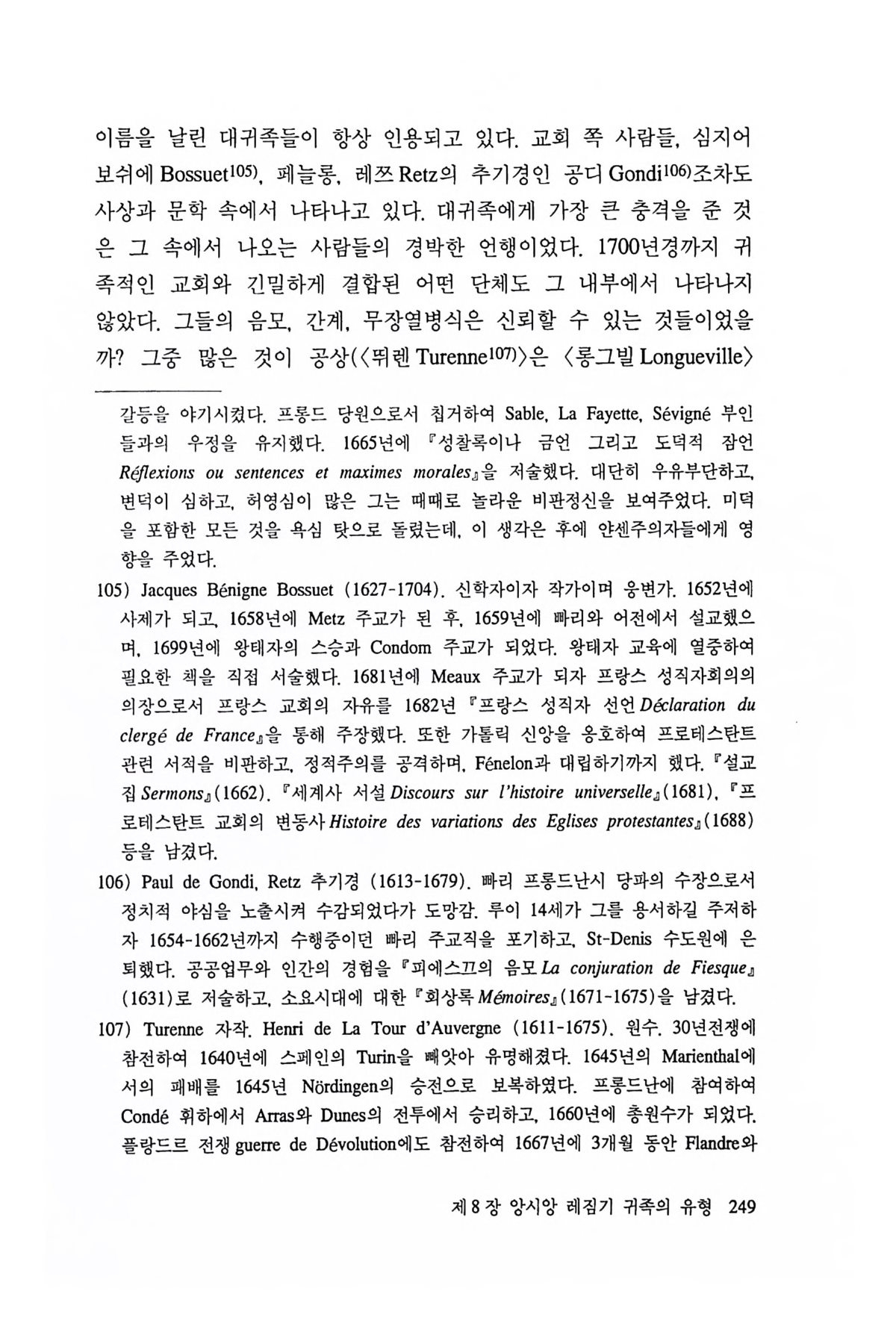 이름을 날린 대귀족들이 항상 인용되고 있다. 교회 쪽 사람들, 심지어 보쉬에 Bossuet$^{105)}$, 페늘롱, 레쯔 Retz의 추기경인 공디 Gondi$^{106)}$조차도 사상과 문학 속에서 나타나고 있다. 대귀족에게 가장 큰 충격을 준 것은 그 속에서 나오는 사람들의 경박한 언행이었다. 1700년경까지 귀족적인 교회와 긴밀하게 결합된 어떤 단체도 그 내부에서 나타나지 않았다. 그들의 음모, 간계, 무장열병식은 신뢰할 수 있는 것들이었을까? 그중 많은 것이 공상(〈뛰렌 Turenne$^{107)}$〉은 〈롱그빌 Longueville〉

갈등을 야기시켰다. 프롱드 당원으로서 칩거하여 Sable, La Fayette, Sévigné 부인들과의 우정을 유지했다. 1665년에 『성찰록이나 금언 그리고 도덕적 잠언 Réflexions ou sentences et maximes morales』을 저술했다. 대단히 우유부단하고, 변덕이 심하고, 허영심이 많은 그는 때때로 놀라운 비판정신을 보여주었다. 미덕을 포함한 모든 것을 욕심 탓으로 돌렸는데, 이 생각은 후에 얀센주의자들에게 영향을 주었다.

105) Jacques Bénigne Bossuet (1627-1704). 신학자이자 작가이며 웅변가. 1652년에 사제가 되고, 1658년에 Metz 주교가 된 후, 1659년에 빠리와 어전에서 설교했으며, 1699년에 왕태자의 스승과 Condom 주교가 되었다. 왕태자 교육에 열중하여 필요한 책을 직접 서술했다. 1681년에 Meaux 주교가 되자 프랑스 성직자회의의 의장으로서 프랑스 교회의 자유를 1682년 『프랑스 성직자 선언 Déclaration du clergé de France』을 통해 주장했다. 또한 가톨릭 신앙을 옹호하여 프로테스탄트 관련 서적을 비판하고, 정적주의를 공격하며, Fénelon과 대립하기까지 했다. 『설교집 Sermons』(1662), 『세계사 서설 Discours sur l'histoire universelle』(1681), 『프로테스탄트 교회의 변동사 Histoire des variations des Eglises protestantes』(1688) 등을 남겼다.

106) Paul de Gondi, Retz 추기경 (1613-1679). 빠리 프롱드난시 당파의 수장으로서 정치적 야심을 노출시켜 수감되었다가 도망감. 루이 14세가 그를 용서하길 주저하자 1654-1662년까지 수행중이던 빠리 주교직을 포기하고, St-Denis 수도원에 은퇴했다. 공공업무와 인간의 경험을 『피에스끄의 음모 La conjuration de Fiesque』(1631)로 저술하고, 소요시대에 대한 『회상록 Mémoires』(1671-1675)을 남겼다.

107) Turenne 자작. Henri de La Tour d'Auvergne (1611-1675). 원수. 30년전쟁에 참전하여 1640년에 스페인의 Turin을 빼앗아 유명해졌다. 1645년의 Marienthal에서의 패배를 1645년 Nördingen의 승전으로 보복하였다. 프롱드난에 참여하여 Condé 휘하에서 Arras와 Dunes의 전투에서 승리하고, 1660년에 총원수가 되었다. 플랑드르 전쟁 guerre de Dévolution에도 참전하여 1667년에 3개월 동안 Flandre와

제 8 장 앙시앙 레짐기 귀족의 유형 249